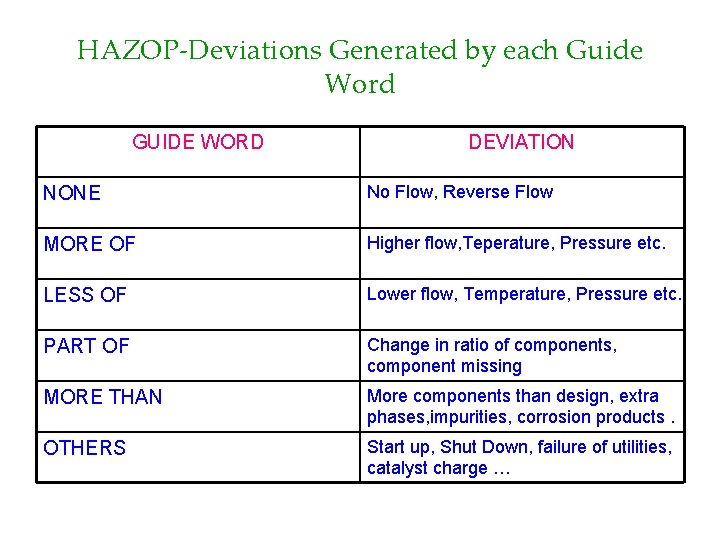 HAZOP-Deviations Generated by each Guide Word

| GUIDE WORD | DEVIATION |
|---|---|
| NONE | No Flow, Reverse Flow |
| MORE OF | Higher flow,Teperature, Pressure etc. |
| LESS OF | Lower flow, Temperature, Pressure etc. |
| PART OF | Change in ratio of components, component missing |
| MORE THAN | More components than design, extra phases,impurities, corrosion products . |
| OTHERS | Start up, Shut Down, failure of utilities, catalyst charge … |